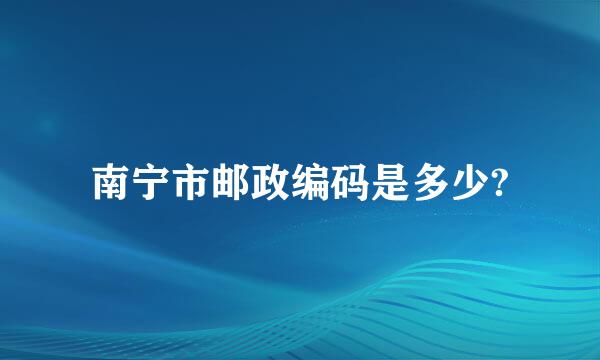 南宁市邮政编码是多少?